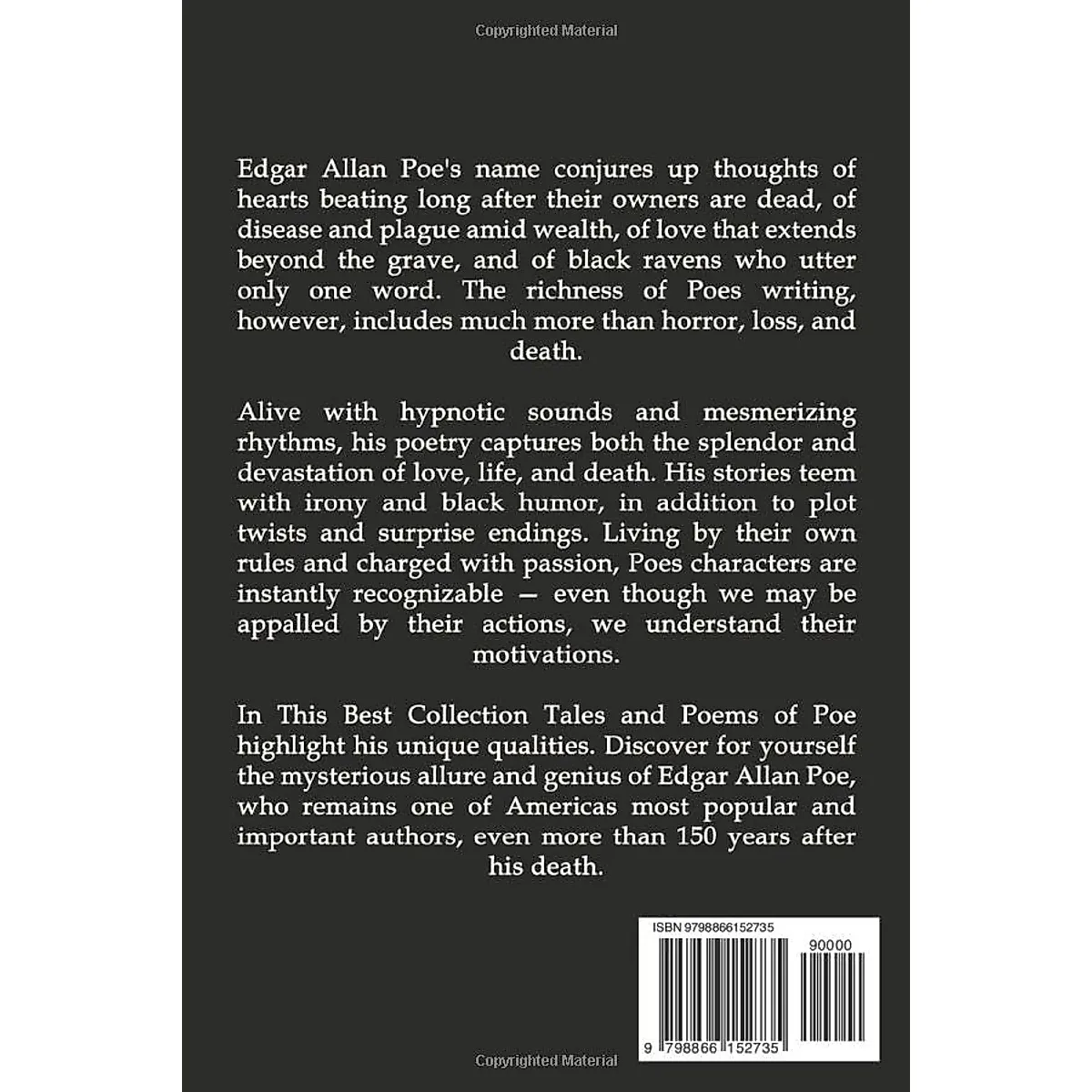 Copyrighted Material

Edgar Allan Poe's name conjures up thoughts of hearts beating long after their owners are dead, of disease and plague amid wealth, of love that extends beyond the grave, and of black ravens who utter only one word. The richness of Poes writing, however, includes much more than horror, loss, and death.

Alive with hypnotic sounds and mesmerizing rhythms, his poetry captures both the splendor and devastation of love, life, and death. His stories teem with irony and black humor, in addition to plot twists and surprise endings. Living by their own rules and charged with passion, Poes characters are instantly recognizable — even though we may be appalled by their actions, we understand their motivations.

In This Best Collection Tales and Poems of Poe highlight his unique qualities. Discover for yourself the mysterious allure and genius of Edgar Allan Poe, who remains one of Americas most popular and important authors, even more than 150 years after his death.

ISBN 9798866152735

90000

9 798866 152735

Copyrighted Material